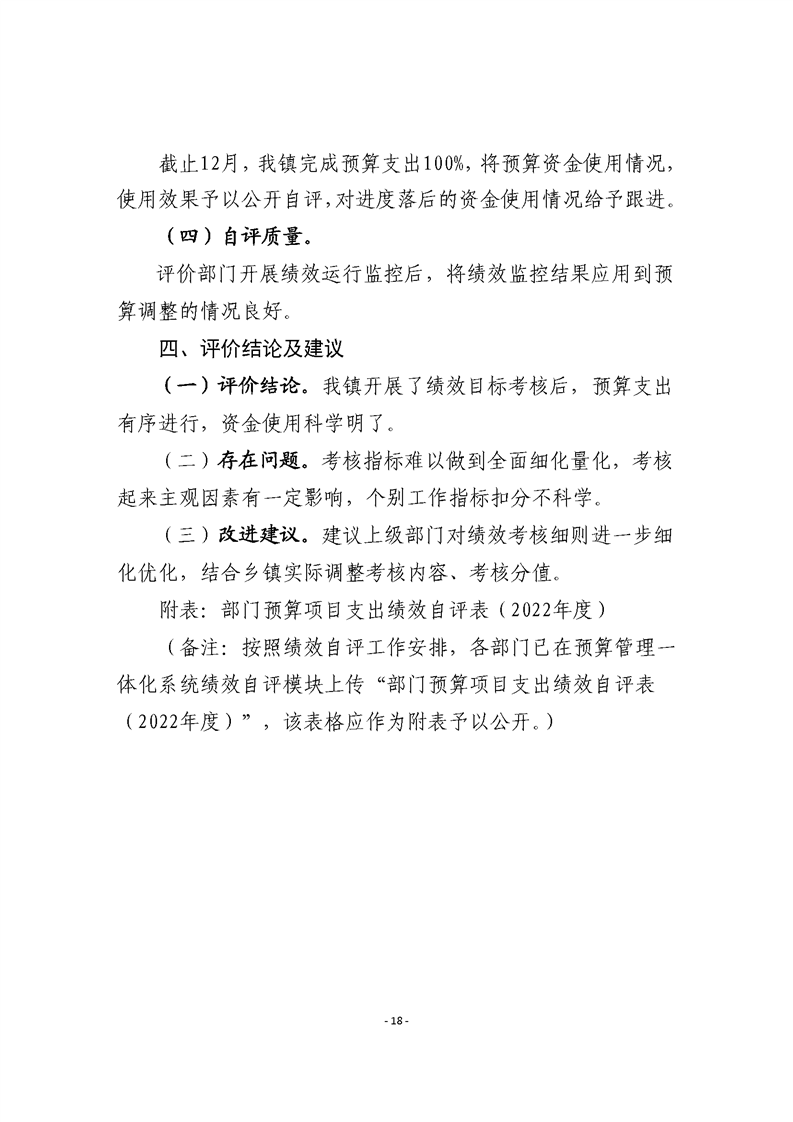 截止12月，我镇完成预算支出100%，将预算资金使用情况，使用效果予以公开自评，对进度落后的资金使用情况给予跟进。

（四）自评质量。

评价部门开展绩效运行监控后，将绩效监控结果应用到预算调整的情况良好。

四、评价结论及建议

（一）评价结论。我镇开展了绩效目标考核后，预算支出有序进行，资金使用科学明了。

（二）存在问题。考核指标难以做到全面细化量化，考核起来主观因素有一定影响，个别工作指标扣分不科学。

（三）改进建议。建议上级部门对绩效考核细则进一步细化优化，结合乡镇实际调整考核内容、考核分值。

附表：部门预算项目支出绩效自评表（2022年度）

（备注：按照绩效自评工作安排，各部门已在预算管理一体化系统绩效自评模块上传“部门预算项目支出绩效自评表（2022年度）”，该表格应作为附表予以公开。）

- 18 -